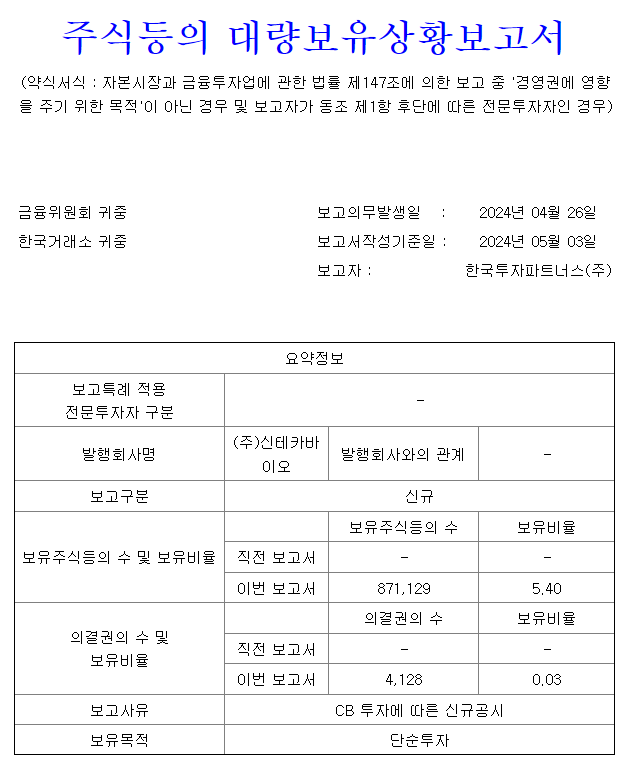 주식등의 대량보유상황보고서

(약식서식 : 자본시장과 금융투자업에 관한 법률 제147조에 의한 보고 중 '경영권에 영향을 주기 위한 목적'이 아닌 경우 및 보고자가 동조 제1항 후단에 따른 전문투자자인 경우)

금융위원회 귀중
한국거래소 귀중

보고의무발생일 : 2024년 04월 26일
보고서작성기준일 : 2024년 05월 03일
보고자 : 한국투자파트너스(주)

| 요약정보 | | | |
|---|---|---|---|
| 보고특례 적용 전문투자자 구분 | - | | |
| 발행회사명 | (주)신테카바이오 | 발행회사와의 관계 | - |
| 보고구분 | 신규 | | |
| 보유주식등의 수 및 보유비율 | | 보유주식등의 수 | 보유비율 |
| | 직전 보고서 | - | - |
| | 이번 보고서 | 871,129 | 5.40 |
| 의결권의 수 및 보유비율 | | 의결권의 수 | 보유비율 |
| | 직전 보고서 | - | - |
| | 이번 보고서 | 4,128 | 0.03 |
| 보고사유 | CB 투자에 따른 신규공시 | | |
| 보유목적 | 단순투자 | | |